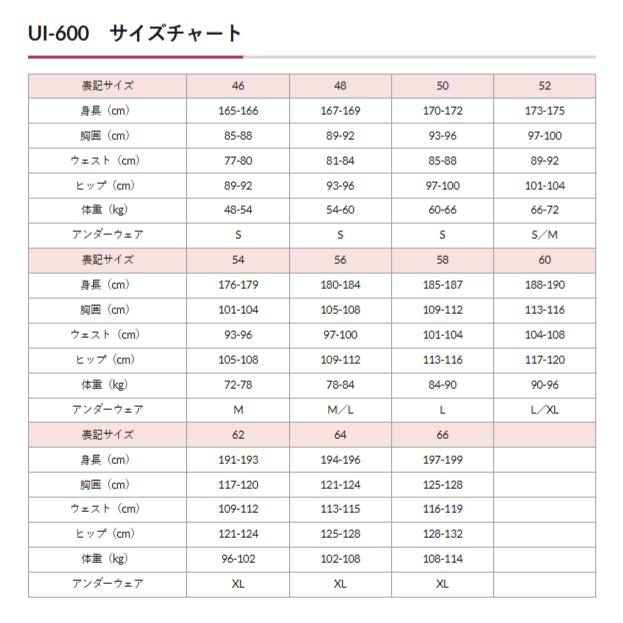 UI-600　サイズチャート

| 表記サイズ | 46 | 48 | 50 | 52 |
|---|---|---|---|---|
| 身長（cm） | 165-166 | 167-169 | 170-172 | 173-175 |
| 胸囲（cm） | 85-88 | 89-92 | 93-96 | 97-100 |
| ウェスト（cm） | 77-80 | 81-84 | 85-88 | 89-92 |
| ヒップ（cm） | 89-92 | 93-96 | 97-100 | 101-104 |
| 体重（kg） | 48-54 | 54-60 | 60-66 | 66-72 |
| アンダーウェア | S | S | S | S／M |
| 表記サイズ | 54 | 56 | 58 | 60 |
| 身長（cm） | 176-179 | 180-184 | 185-187 | 188-190 |
| 胸囲（cm） | 101-104 | 105-108 | 109-112 | 113-116 |
| ウェスト（cm） | 93-96 | 97-100 | 101-104 | 104-108 |
| ヒップ（cm） | 105-108 | 109-112 | 113-116 | 117-120 |
| 体重（kg） | 72-78 | 78-84 | 84-90 | 90-96 |
| アンダーウェア | M | M／L | L | L／XL |
| 表記サイズ | 62 | 64 | 66 | |
| 身長（cm） | 191-193 | 194-196 | 197-199 | |
| 胸囲（cm） | 117-120 | 121-124 | 125-128 | |
| ウェスト（cm） | 109-112 | 113-115 | 116-119 | |
| ヒップ（cm） | 121-124 | 125-128 | 128-132 | |
| 体重（kg） | 96-102 | 102-108 | 108-114 | |
| アンダーウェア | XL | XL | XL | |